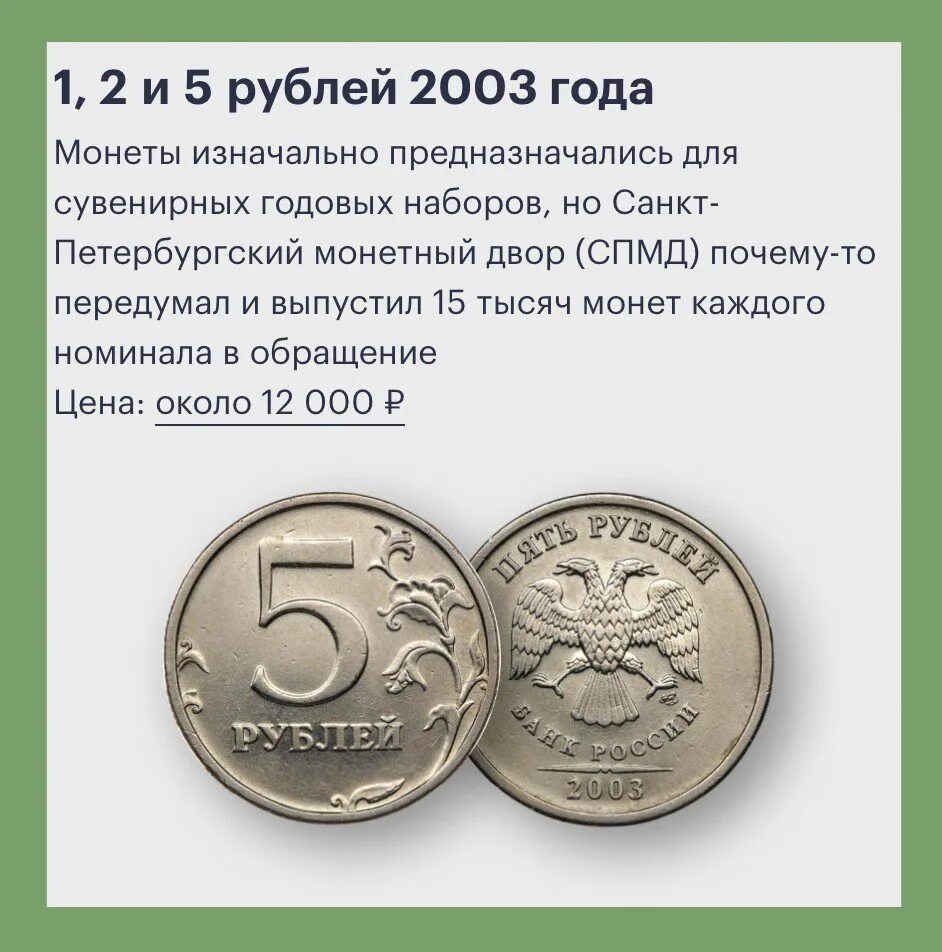 1, 2 и 5 рублей 2003 года

Монеты изначально предназначались для сувенирных годовых наборов, но Санкт-Петербургский монетный двор (СПМД) почему-то передумал и выпустил 15 тысяч монет каждого номинала в обращение
Цена: около 12 000 ₽

5
РУБЛЕЙ

ПЯТЬ РУБЛЕЙ
БАНК РОССИИ
2003